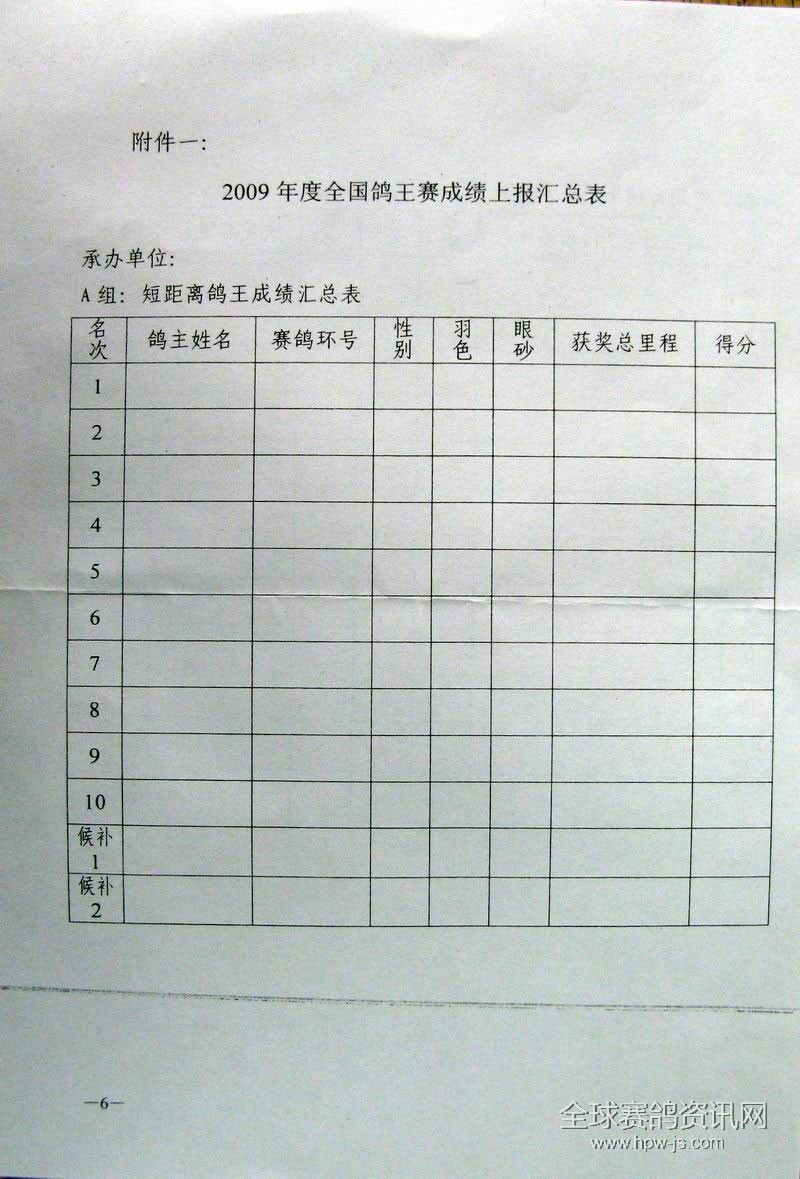 附件一:

2009 年度全国鸽王赛成绩上报汇总表

承办单位:

A 组: 短距离鸽王成绩汇总表

| 名次 | 鸽主姓名 | 赛鸽环号 | 性别 | 羽色 | 眼砂 | 获奖总里程 | 得分 |
|---|---|---|---|---|---|---|---|
| 1 | | | | | | | |
| 2 | | | | | | | |
| 3 | | | | | | | |
| 4 | | | | | | | |
| 5 | | | | | | | |
| 6 | | | | | | | |
| 7 | | | | | | | |
| 8 | | | | | | | |
| 9 | | | | | | | |
| 10 | | | | | | | |
| 候补 1 | | | | | | | |
| 候补 2 | | | | | | | |

—6—

全球赛鸽资讯网
www.hpw-js.com